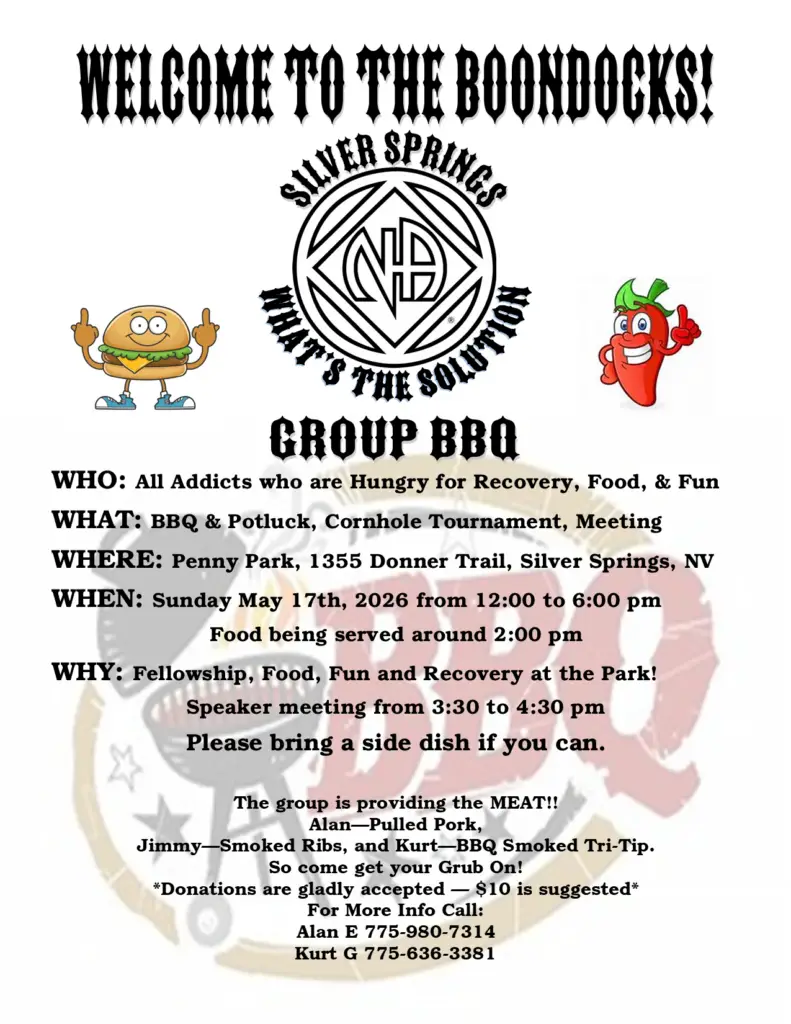 WELCOME TO THE BOONDOCKS!

SILVER SPRINGS

NA

WHAT'S THE SOLUTION

GROUP BBQ

WHO: All Addicts who are Hungry for Recovery, Food, & Fun

WHAT: BBQ & Potluck, Cornhole Tournament, Meeting

WHERE: Penny Park, 1355 Donner Trail, Silver Springs, NV

WHEN: Sunday May 17th, 2026 from 12:00 to 6:00 pm

Food being served around 2:00 pm

WHY: Fellowship, Food, Fun and Recovery at the Park!

Speaker meeting from 3:30 to 4:30 pm

Please bring a side dish if you can.

The group is providing the MEAT!!
Alan—Pulled Pork,
Jimmy—Smoked Ribs, and Kurt—BBQ Smoked Tri-Tip.
So come get your Grub On!
*Donations are gladly accepted — $10 is suggested*
For More Info Call:
Alan E 775-980-7314
Kurt G 775-636-3381

BBQ